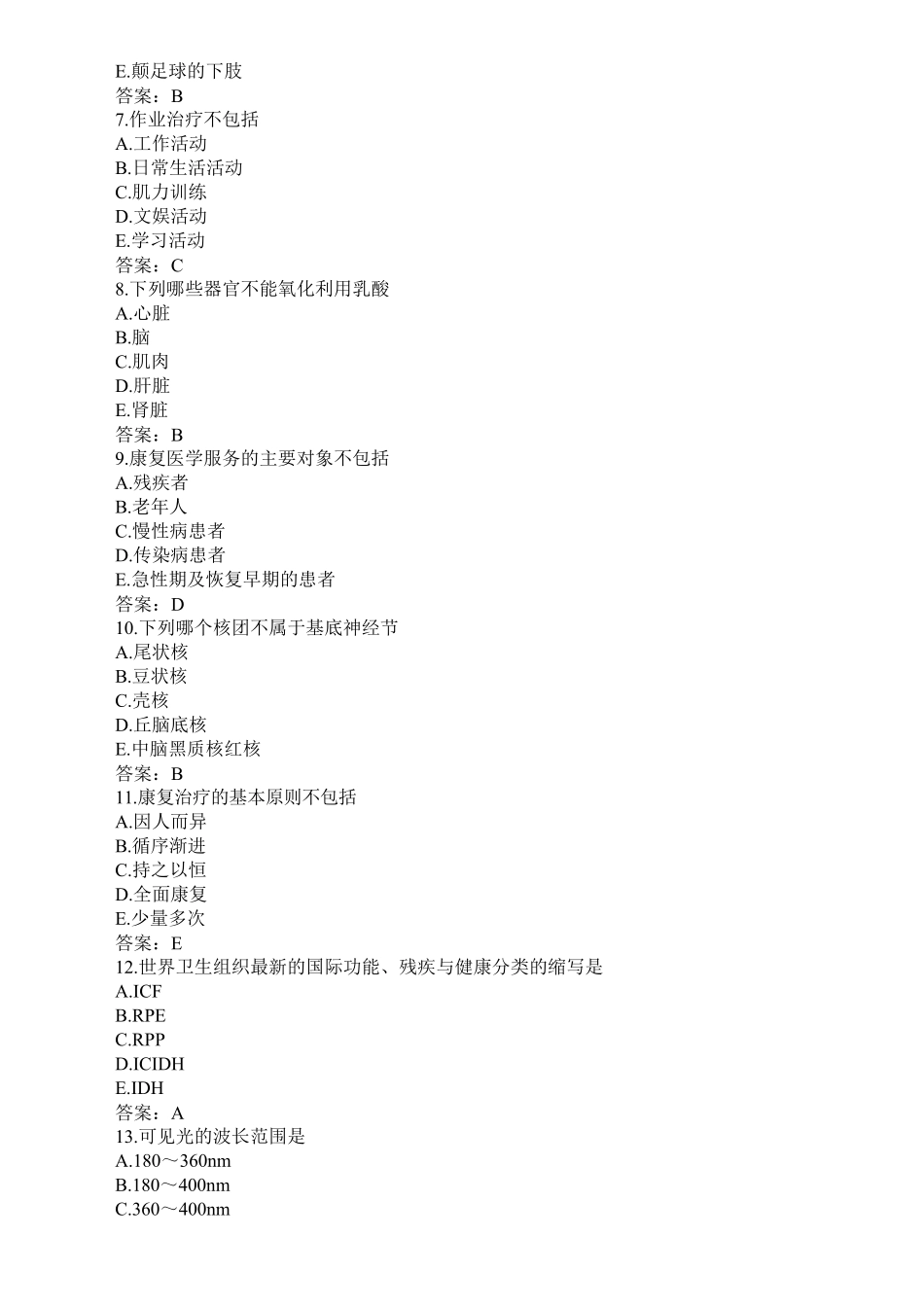 E.颠足球的下肢
答案：B
7.作业治疗不包括
A.工作活动
B.日常生活活动
C.肌力训练
D.文娱活动
E.学习活动
答案：C
8.下列哪些器官不能氧化利用乳酸
A.心脏
B.脑
C.肌肉
D.肝脏
E.肾脏
答案：B
9.康复医学服务的主要对象不包括
A.残疾者
B.老年人
C.慢性病患者
D.传染病患者
E.急性期及恢复早期的患者
答案：D
10.下列哪个核团不属于基底神经节
A.尾状核
B.豆状核
C.壳核
D.丘脑底核
E.中脑黑质核红核
答案：B
11.康复治疗的基本原则不包括
A.因人而异
B.循序渐进
C.持之以恒
D.全面康复
E.少量多次
答案：E
12.世界卫生组织最新的国际功能、残疾与健康分类的缩写是
A.ICF
B.RPE
C.RPP
D.ICIDH
E.IDH
答案：A
13.可见光的波长范围是
A.180～360nm
B.180～400nm
C.360～400nm